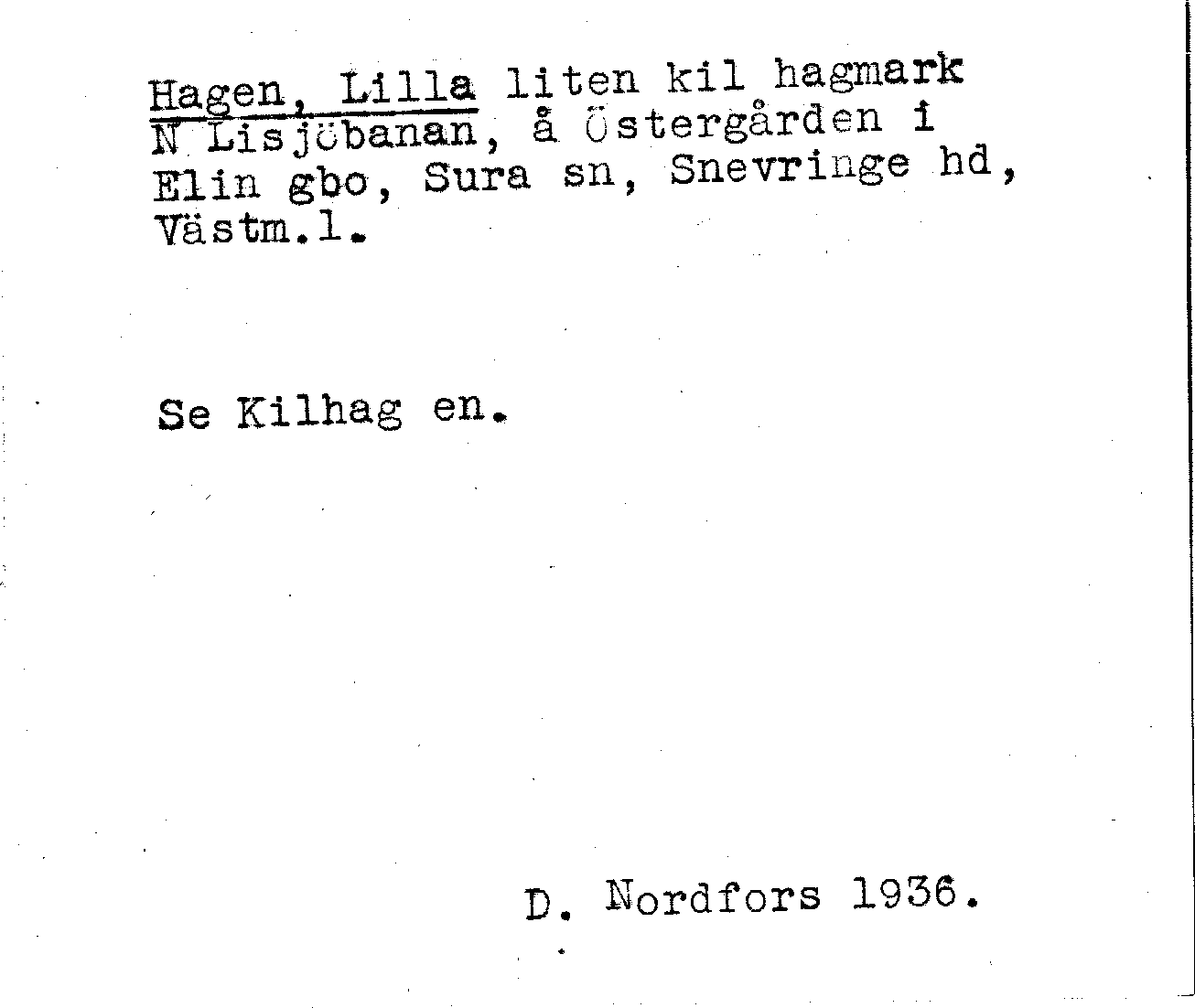 Hagen, Lilla liten kil hagmark N Lisjöbanan, å Östergården i Elin gbo, Sura sn, Snevringe hd, Västm.l.

Se Kilhag en.

D. Nordfors 1936.